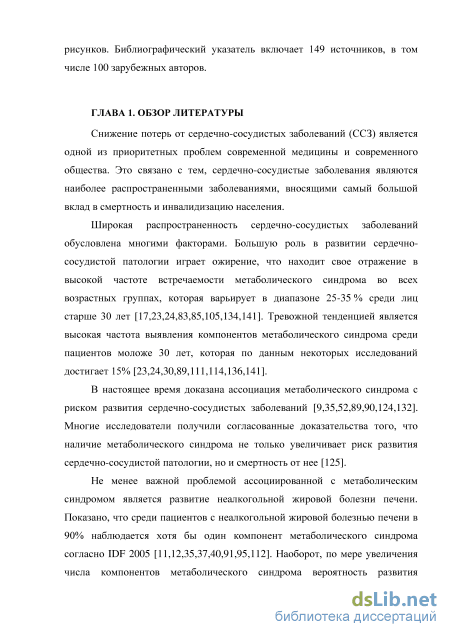 рисунков. Библиографический указатель включает 149 источников, в том числе 100 зарубежных авторов.

ГЛАВА 1. ОБЗОР ЛИТЕРАТУРЫ

Снижение потерь от сердечно-сосудистых заболеваний (ССЗ) является одной из приоритетных проблем современной медицины и современного общества. Это связано с тем, сердечно-сосудистые заболевания являются наиболее распространенными заболеваниями, вносящими самый большой вклад в смертность и инвалидизацию населения.

Широкая распространенность сердечно-сосудистых заболеваний обусловлена многими факторами. Большую роль в развитии сердечно-сосудистой патологии играет ожирение, что находит свое отражение в высокой частоте встречаемости метаболического синдрома во всех возрастных группах, которая варьирует в диапазоне 25-35 % среди лиц старше 30 лет [17,23,24,83,85,105,134,141]. Тревожной тенденцией является высокая частота выявления компонентов метаболического синдрома среди пациентов моложе 30 лет, которая по данным некоторых исследований достигает 15% [23,24,30,89,111,114,136,141].

В настоящее время доказана ассоциация метаболического синдрома с риском развития сердечно-сосудистых заболеваний [9,35,52,89,90,124,132]. Многие исследователи получили согласованные доказательства того, что наличие метаболического синдрома не только увеличивает риск развития сердечно-сосудистой патологии, но и смертность от нее [125].

Не менее важной проблемой ассоциированной с метаболическим синдромом является развитие неалкогольной жировой болезни печени. Показано, что среди пациентов с неалкогольной жировой болезнью печени в 90% наблюдается хотя бы один компонент метаболического синдрома согласно IDF 2005 [11,12,35,37,40,91,95,112]. Наоборот, по мере увеличения числа компонентов метаболического синдрома вероятность развития

dsLib.net
библиотека диссертаций